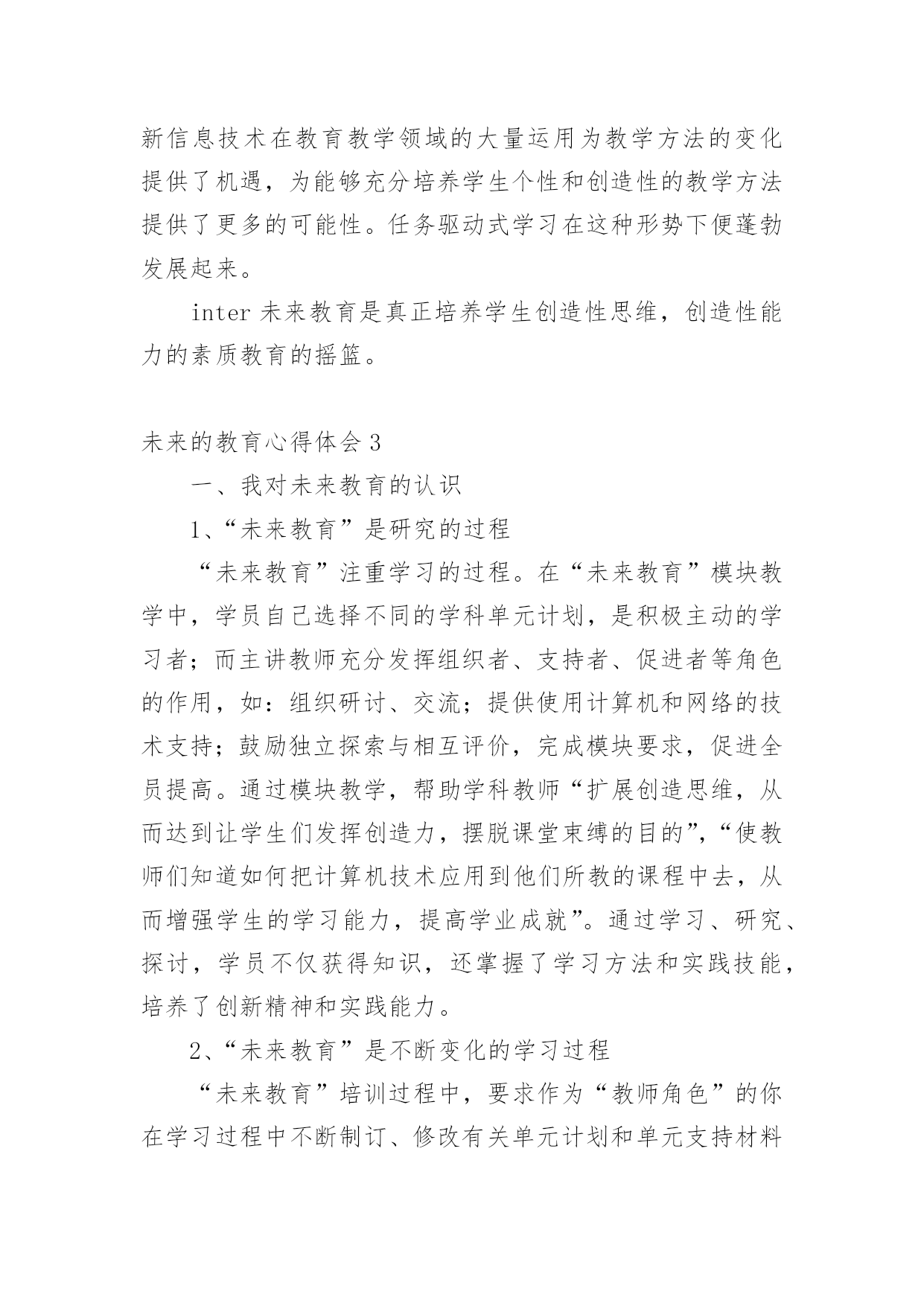 新信息技术在教育教学领域的大量运用为教学方法的变化提供了机遇，为能够充分培养学生个性和创造性的教学方法提供了更多的可能性。任务驱动式学习在这种形势下便蓬勃发展起来。

inter 未来教育是真正培养学生创造性思维，创造性能力的素质教育的摇篮。

未来的教育心得体会 3

一、我对未来教育的认识

1、“未来教育”是研究的过程

“未来教育”注重学习的过程。在“未来教育”模块教学中，学员自己选择不同的学科单元计划，是积极主动的学习者；而主讲教师充分发挥组织者、支持者、促进者等角色的作用，如：组织研讨、交流；提供使用计算机和网络的技术支持；鼓励独立探索与相互评价，完成模块要求，促进全员提高。通过模块教学，帮助学科教师“扩展创造思维，从而达到让学生们发挥创造力，摆脱课堂束缚的目的”，“使教师们知道如何把计算机技术应用到他们所教的课程中去，从而增强学生的学习能力，提高学业成就”。通过学习、研究、探讨，学员不仅获得知识，还掌握了学习方法和实践技能，培养了创新精神和实践能力。

2、“未来教育”是不断变化的学习过程

“未来教育”培训过程中，要求作为“教师角色”的你在学习过程中不断制订、修改有关单元计划和单元支持材料